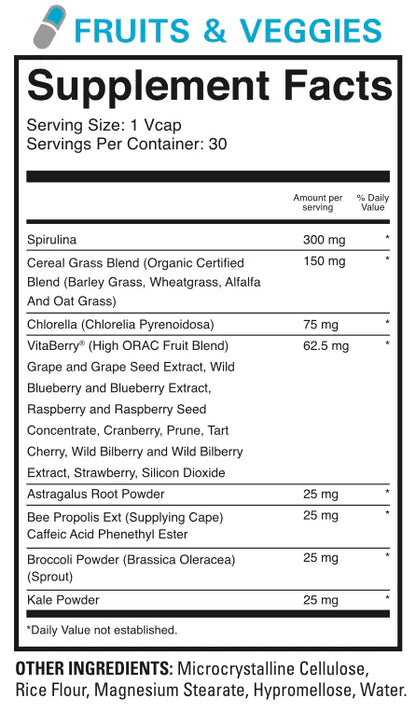 FRUITS & VEGGIES

Supplement Facts

Serving Size: 1 Vcap
Servings Per Container: 30

| | Amount per serving | % Daily Value |
|---|---|---|
| Spirulina | 300 mg | * |
| Cereal Grass Blend (Organic Certified Blend (Barley Grass, Wheatgrass, Alfalfa And Oat Grass) | 150 mg | * |
| Chlorella (Chlorelia Pyrenoidosa) | 75 mg | * |
| VitaBerry® (High ORAC Fruit Blend) Grape and Grape Seed Extract, Wild Blueberry and Blueberry Extract, Raspberry and Raspberry Seed Concentrate, Cranberry, Prune, Tart Cherry, Wild Bilberry and Wild Bilberry Extract, Strawberry, Silicon Dioxide | 62.5 mg | * |
| Astragalus Root Powder | 25 mg | * |
| Bee Propolis Ext (Supplying Cape) Caffeic Acid Phenethyl Ester | 25 mg | * |
| Broccoli Powder (Brassica Oleracea) (Sprout) | 25 mg | * |
| Kale Powder | 25 mg | * |

*Daily Value not established.

OTHER INGREDIENTS: Microcrystalline Cellulose, Rice Flour, Magnesium Stearate, Hypromellose, Water.